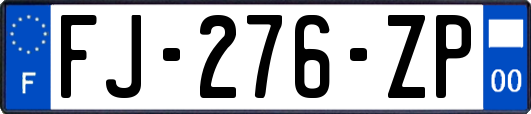 F

FJ-276-ZP

00